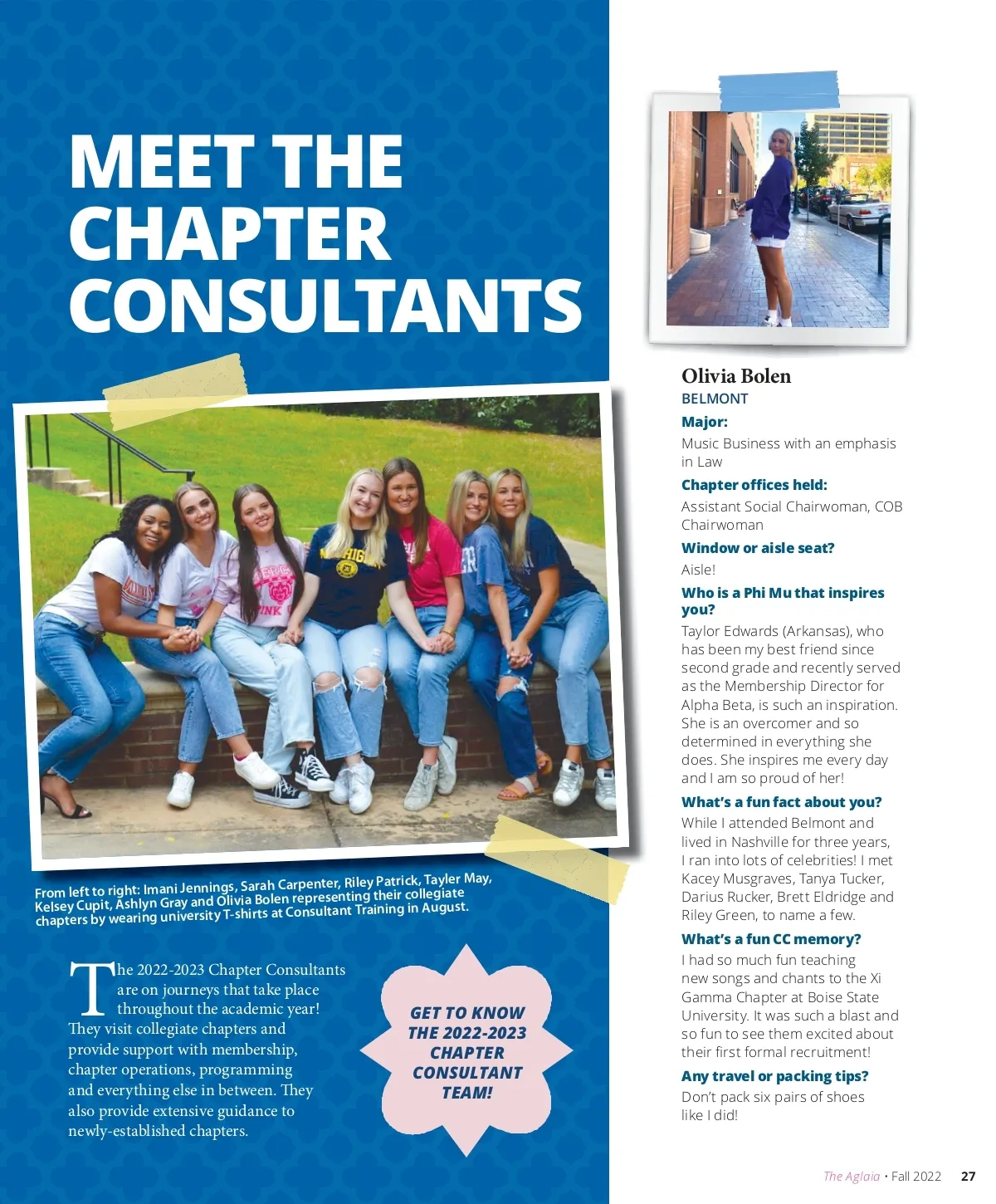 MEET THE CHAPTER CONSULTANTS

From left to right: Imani Jennings, Sarah Carpenter, Riley Patrick, Tayler May, Kelsey Cupit, Ashlyn Gray and Olivia Bolen representing their collegiate chapters by wearing university T-shirts at Consultant Training in August.

The 2022-2023 Chapter Consultants are on journeys that take place throughout the academic year! They visit collegiate chapters and provide support with membership, chapter operations, programming and everything else in between. They also provide extensive guidance to newly-established chapters.

GET TO KNOW THE 2022-2023 CHAPTER CONSULTANT TEAM!

Olivia Bolen
BELMONT

Major:
Music Business with an emphasis in Law

Chapter offices held:
Assistant Social Chairwoman, COB Chairwoman

Window or aisle seat?
Aisle!

Who is a Phi Mu that inspires you?
Taylor Edwards (Arkansas), who has been my best friend since second grade and recently served as the Membership Director for Alpha Beta, is such an inspiration. She is an overcomer and so determined in everything she does. She inspires me every day and I am so proud of her!

What's a fun fact about you?
While I attended Belmont and lived in Nashville for three years, I ran into lots of celebrities! I met Kacey Musgraves, Tanya Tucker, Darius Rucker, Brett Eldridge and Riley Green, to name a few.

What's a fun CC memory?
I had so much fun teaching new songs and chants to the Xi Gamma Chapter at Boise State University. It was such a blast and so fun to see them excited about their first formal recruitment!

Any travel or packing tips?
Don't pack six pairs of shoes like I did!

The Aglaia • Fall 2022 27